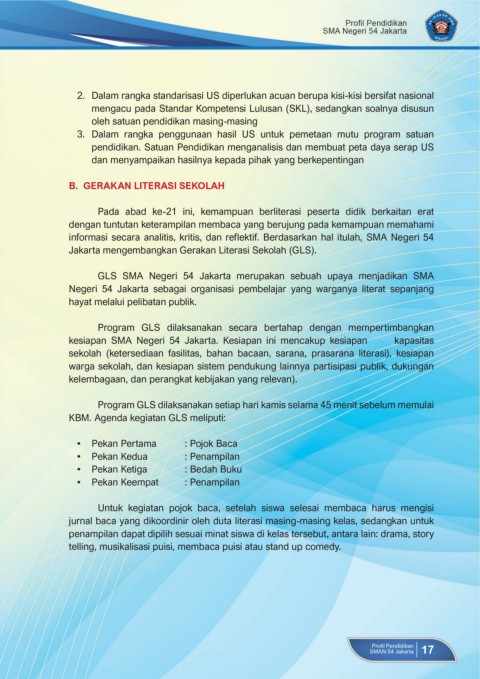 Profil Pendidikan
SMA Negeri 54 Jakarta

2. Dalam rangka standarisasi US diperlukan acuan berupa kisi-kisi bersifat nasional mengacu pada Standar Kompetensi Lulusan (SKL), sedangkan soalnya disusun oleh satuan pendidikan masing-masing
3. Dalam rangka penggunaan hasil US untuk pemetaan mutu program satuan pendidikan. Satuan Pendidikan menganalisis dan membuat peta daya serap US dan menyampaikan hasilnya kepada pihak yang berkepentingan

B. GERAKAN LITERASI SEKOLAH

Pada abad ke-21 ini, kemampuan berliterasi peserta didik berkaitan erat dengan tuntutan keterampilan membaca yang berujung pada kemampuan memahami informasi secara analitis, kritis, dan reflektif. Berdasarkan hal itulah, SMA Negeri 54 Jakarta mengembangkan Gerakan Literasi Sekolah (GLS).

GLS SMA Negeri 54 Jakarta merupakan sebuah upaya menjadikan SMA Negeri 54 Jakarta sebagai organisasi pembelajar yang warganya literat sepanjang hayat melalui pelibatan publik.

Program GLS dilaksanakan secara bertahap dengan mempertimbangkan kesiapan SMA Negeri 54 Jakarta. Kesiapan ini mencakup kesiapan kapasitas sekolah (ketersediaan fasilitas, bahan bacaan, sarana, prasarana literasi), kesiapan warga sekolah, dan kesiapan sistem pendukung lainnya partisipasi publik, dukungan kelembagaan, dan perangkat kebijakan yang relevan).

Program GLS dilaksanakan setiap hari kamis selama 45 menit sebelum memulai KBM. Agenda kegiatan GLS meliputi:

• Pekan Pertama : Pojok Baca
• Pekan Kedua : Penampilan
• Pekan Ketiga : Bedah Buku
• Pekan Keempat : Penampilan

Untuk kegiatan pojok baca, setelah siswa selesai membaca harus mengisi jurnal baca yang dikoordinir oleh duta literasi masing-masing kelas, sedangkan untuk penampilan dapat dipilih sesuai minat siswa di kelas tersebut, antara lain: drama, story telling, musikalisasi puisi, membaca puisi atau stand up comedy.

Profil Pendidikan
SMAN 54 Jakarta 17